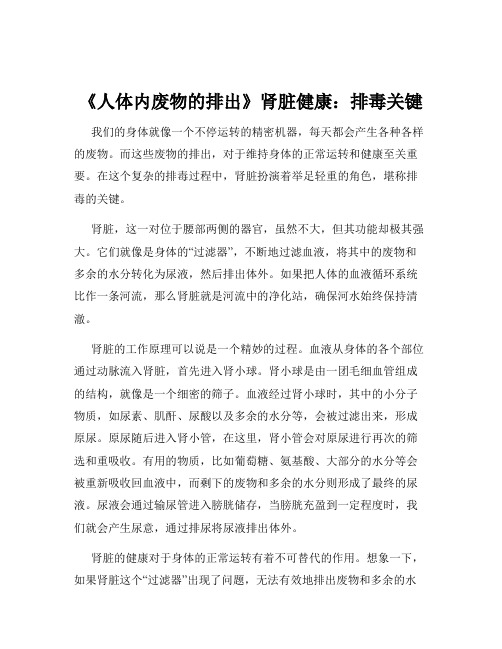 《人体内废物的排出》肾脏健康：排毒关键

我们的身体就像一个不停运转的精密机器，每天都会产生各种各样的废物。而这些废物的排出，对于维持身体的正常运转和健康至关重要。在这个复杂的排毒过程中，肾脏扮演着举足轻重的角色，堪称排毒的关键。

肾脏，这一对位于腰部两侧的器官，虽然不大，但其功能却极其强大。它们就像是身体的“过滤器”，不断地过滤血液，将其中的废物和多余的水分转化为尿液，然后排出体外。如果把人体的血液循环系统比作一条河流，那么肾脏就是河流中的净化站，确保河水始终保持清澈。

肾脏的工作原理可以说是一个精妙的过程。血液从身体的各个部位通过动脉流入肾脏，首先进入肾小球。肾小球是由一团毛细血管组成的结构，就像是一个细密的筛子。血液经过肾小球时，其中的小分子物质，如尿素、肌酐、尿酸以及多余的水分等，会被过滤出来，形成原尿。原尿随后进入肾小管，在这里，肾小管会对原尿进行再次的筛选和重吸收。有用的物质，比如葡萄糖、氨基酸、大部分的水分等会被重新吸收回血液中，而剩下的废物和多余的水分则形成了最终的尿液。尿液会通过输尿管进入膀胱储存，当膀胱充盈到一定程度时，我们就会产生尿意，通过排尿将尿液排出体外。

肾脏的健康对于身体的正常运转有着不可替代的作用。想象一下，如果肾脏这个“过滤器”出现了问题，无法有效地排出废物和多余的水